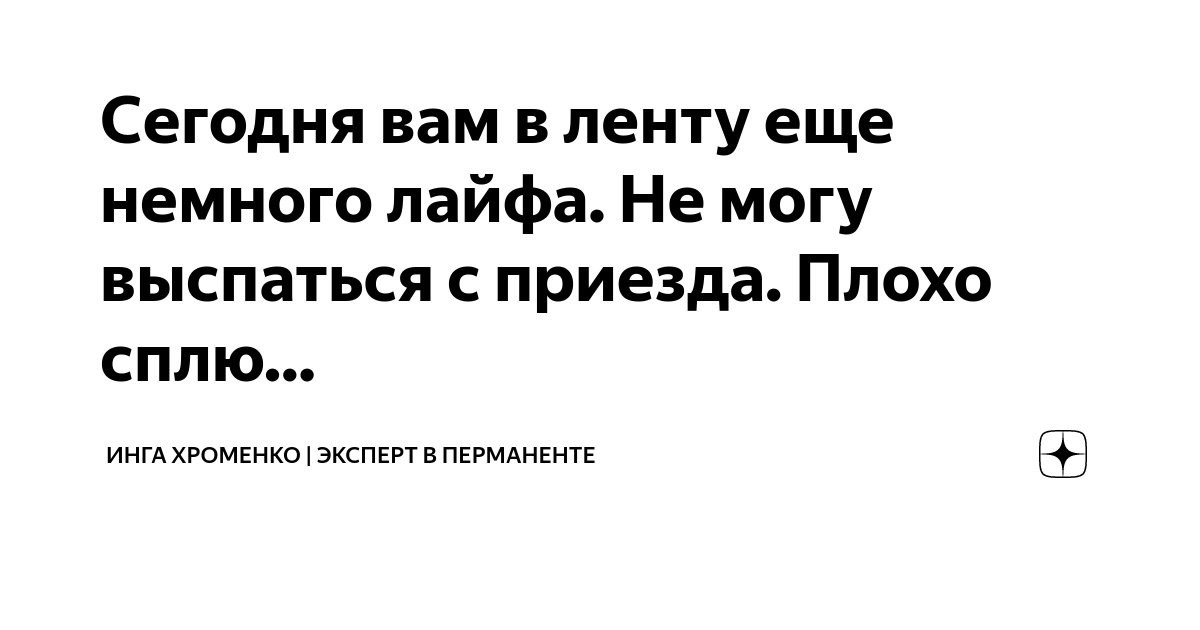 Сегодня вам в ленту еще немного лайфа. Не могу выспаться с приезда. Плохо сплю...

ИНГА ХРОМЕНКО | ЭКСПЕРТ В ПЕРМАНЕНТЕ